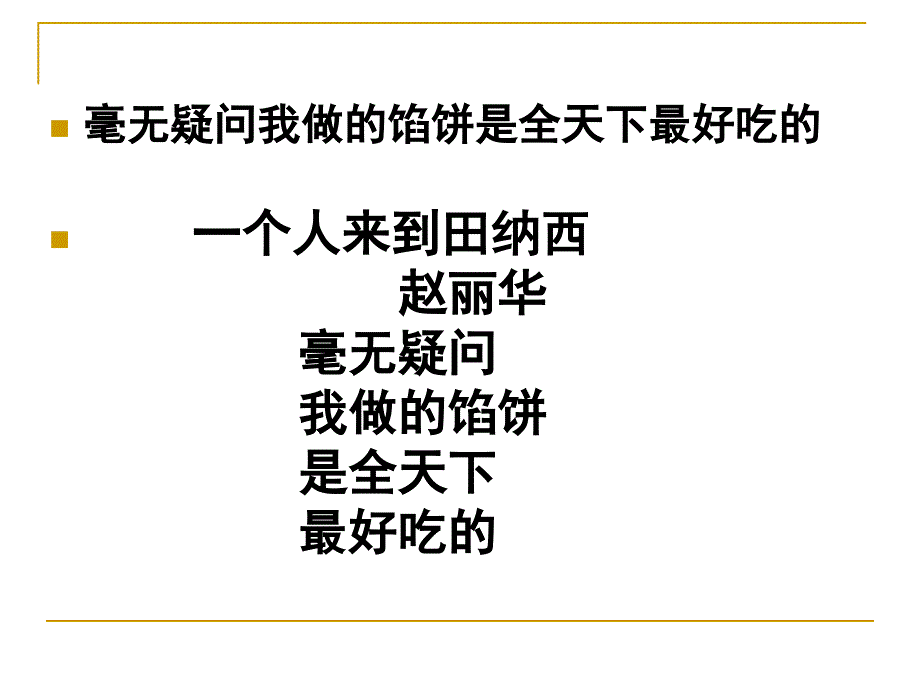 毫无疑问我做的馅饼是全天下最好吃的

一个人来到田纳西
赵丽华
毫无疑问
我做的馅饼
是全天下
最好吃的